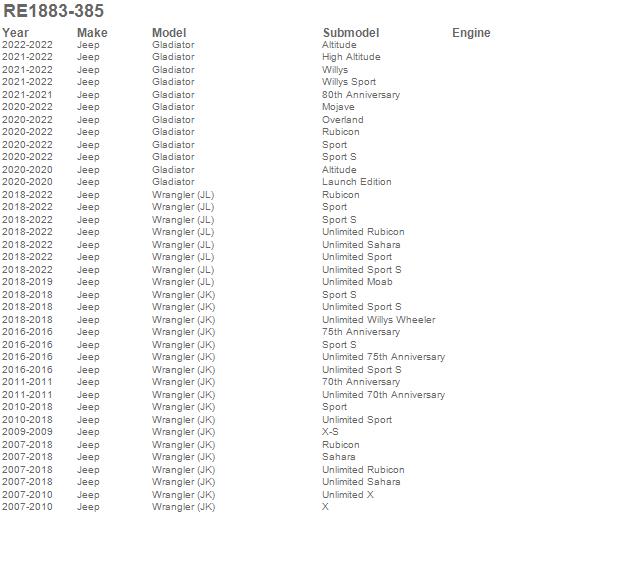 RE1883-385

| Year | Make | Model | Submodel | Engine |
|---|---|---|---|---|
| 2022-2022 | Jeep | Gladiator | Altitude | |
| 2021-2022 | Jeep | Gladiator | High Altitude | |
| 2021-2022 | Jeep | Gladiator | Willys | |
| 2021-2022 | Jeep | Gladiator | Willys Sport | |
| 2021-2021 | Jeep | Gladiator | 80th Anniversary | |
| 2020-2022 | Jeep | Gladiator | Mojave | |
| 2020-2022 | Jeep | Gladiator | Overland | |
| 2020-2022 | Jeep | Gladiator | Rubicon | |
| 2020-2022 | Jeep | Gladiator | Sport | |
| 2020-2022 | Jeep | Gladiator | Sport S | |
| 2020-2020 | Jeep | Gladiator | Altitude | |
| 2020-2020 | Jeep | Gladiator | Launch Edition | |
| 2018-2022 | Jeep | Wrangler (JL) | Rubicon | |
| 2018-2022 | Jeep | Wrangler (JL) | Sport | |
| 2018-2022 | Jeep | Wrangler (JL) | Sport S | |
| 2018-2022 | Jeep | Wrangler (JL) | Unlimited Rubicon | |
| 2018-2022 | Jeep | Wrangler (JL) | Unlimited Sahara | |
| 2018-2022 | Jeep | Wrangler (JL) | Unlimited Sport | |
| 2018-2022 | Jeep | Wrangler (JL) | Unlimited Sport S | |
| 2018-2019 | Jeep | Wrangler (JL) | Unlimited Moab | |
| 2018-2018 | Jeep | Wrangler (JK) | Sport S | |
| 2018-2018 | Jeep | Wrangler (JK) | Unlimited Sport S | |
| 2018-2018 | Jeep | Wrangler (JK) | Unlimited Willys Wheeler | |
| 2016-2016 | Jeep | Wrangler (JK) | 75th Anniversary | |
| 2016-2016 | Jeep | Wrangler (JK) | Sport S | |
| 2016-2016 | Jeep | Wrangler (JK) | Unlimited 75th Anniversary | |
| 2016-2016 | Jeep | Wrangler (JK) | Unlimited Sport S | |
| 2011-2011 | Jeep | Wrangler (JK) | 70th Anniversary | |
| 2011-2011 | Jeep | Wrangler (JK) | Unlimited 70th Anniversary | |
| 2010-2018 | Jeep | Wrangler (JK) | Sport | |
| 2010-2018 | Jeep | Wrangler (JK) | Unlimited Sport | |
| 2009-2009 | Jeep | Wrangler (JK) | X-S | |
| 2007-2018 | Jeep | Wrangler (JK) | Rubicon | |
| 2007-2018 | Jeep | Wrangler (JK) | Sahara | |
| 2007-2018 | Jeep | Wrangler (JK) | Unlimited Rubicon | |
| 2007-2018 | Jeep | Wrangler (JK) | Unlimited Sahara | |
| 2007-2010 | Jeep | Wrangler (JK) | Unlimited X | |
| 2007-2010 | Jeep | Wrangler (JK) | X | |